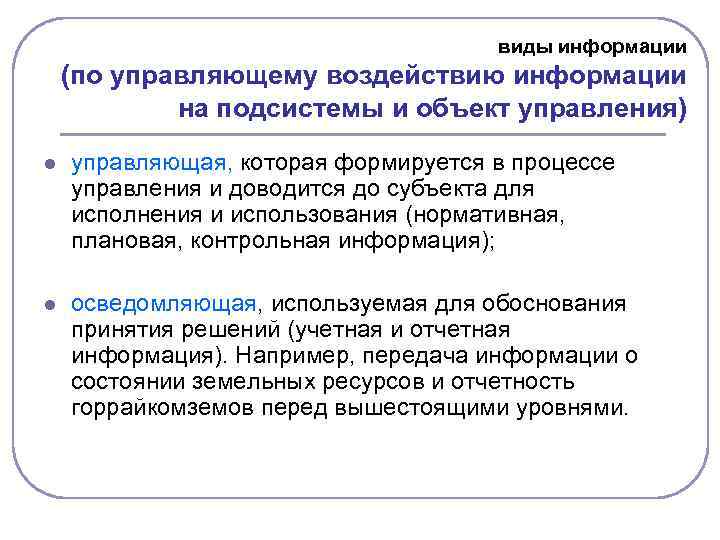 виды информации
(по управляющему воздействию информации на подсистемы и объект управления)

управляющая, которая формируется в процессе управления и доводится до субъекта для исполнения и использования (нормативная, плановая, контрольная информация);

осведомляющая, используемая для обоснования принятия решений (учетная и отчетная информация). Например, передача информации о состоянии земельных ресурсов и отчетность горрайкомземов перед вышестоящими уровнями.